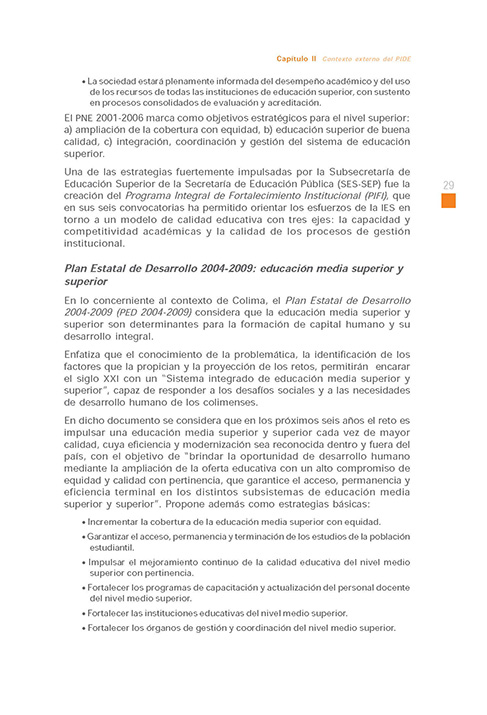 Capítulo II Contexto externo del PIDE

• La sociedad estará plenamente informada del desempeño académico y del uso de los recursos de todas las instituciones de educación superior, con sustento en procesos consolidados de evaluación y acreditación.

El PNE 2001-2006 marca como objetivos estratégicos para el nivel superior: a) ampliación de la cobertura con equidad, b) educación superior de buena calidad, c) integración, coordinación y gestión del sistema de educación superior.

Una de las estrategias fuertemente impulsadas por la Subsecretaría de Educación Superior de la Secretaría de Educación Pública (SES-SEP) fue la creación del Programa Integral de Fortalecimiento Institucional (PIFI), que en sus seis convocatorias ha permitido orientar los esfuerzos de la IES en torno a un modelo de calidad educativa con tres ejes: la capacidad y competitividad académicas y la calidad de los procesos de gestión institucional.

29

Plan Estatal de Desarrollo 2004-2009: educación media superior y superior

En lo concerniente al contexto de Colima, el Plan Estatal de Desarrollo 2004-2009 (PED 2004-2009) considera que la educación media superior y superior son determinantes para la formación de capital humano y su desarrollo integral.

Enfatiza que el conocimiento de la problemática, la identificación de los factores que la propician y la proyección de los retos, permitirán encarar el siglo XXI con un "Sistema integrado de educación media superior y superior", capaz de responder a los desafíos sociales y a las necesidades de desarrollo humano de los colimenses.

En dicho documento se considera que en los próximos seis años el reto es impulsar una educación media superior y superior cada vez de mayor calidad, cuya eficiencia y modernización sea reconocida dentro y fuera del país, con el objetivo de "brindar la oportunidad de desarrollo humano mediante la ampliación de la oferta educativa con un alto compromiso de equidad y calidad con pertinencia, que garantice el acceso, permanencia y eficiencia terminal en los distintos subsistemas de educación media superior y superior". Propone además como estrategias básicas:

• Incrementar la cobertura de la educación media superior con equidad.
• Garantizar el acceso, permanencia y terminación de los estudios de la población estudiantil.
• Impulsar el mejoramiento continuo de la calidad educativa del nivel medio superior con pertinencia.
• Fortalecer los programas de capacitación y actualización del personal docente del nivel medio superior.
• Fortalecer las instituciones educativas del nivel medio superior.
• Fortalecer los órganos de gestión y coordinación del nivel medio superior.